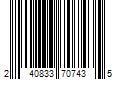 2 40833 70743 5